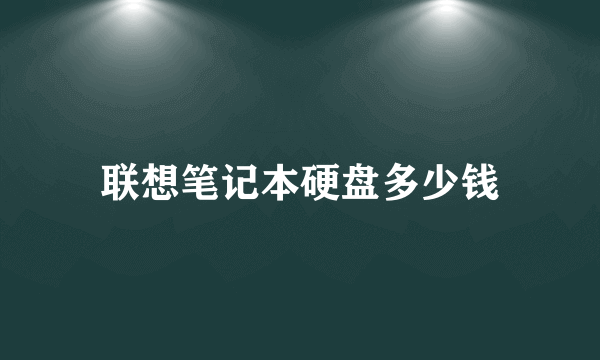 联想笔记本硬盘多少钱